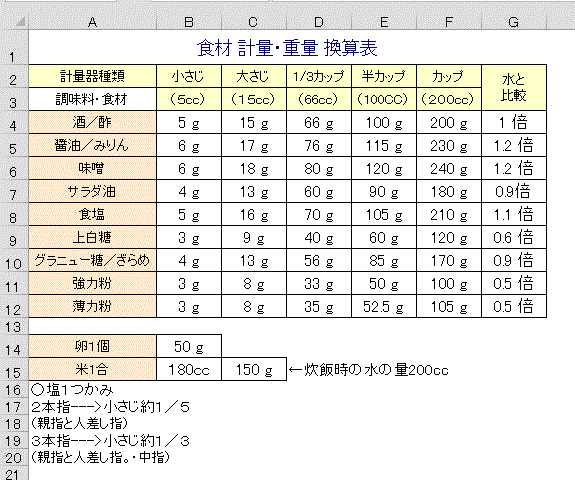 |   | A | B | C | D | E | F | G |
|---|---|---|---|---|---|---|---|
| 1 | 食材 計量・重量 換算表 | | | | | | |
| 2 | 計量器種類 | 小さじ | 大さじ | 1/3カップ | 半カップ | カップ | 水と比較 |
| 3 | 調味料・食材 | （5cc） | （15cc） | （66cc） | （100CC） | （200cc） | |
| 4 | 酒／酢 | 5 g | 15 g | 66 g | 100 g | 200 g | 1 倍 |
| 5 | 醤油／みりん | 6 g | 17 g | 76 g | 115 g | 230 g | 1.2 倍 |
| 6 | 味噌 | 6 g | 18 g | 80 g | 120 g | 240 g | 1.2 倍 |
| 7 | サラダ油 | 4 g | 13 g | 60 g | 90 g | 180 g | 0.9倍 |
| 8 | 食塩 | 5 g | 16 g | 70 g | 105 g | 210 g | 1.1 倍 |
| 9 | 上白糖 | 3 g | 9 g | 40 g | 60 g | 120 g | 0.6 倍 |
| 10 | グラニュー糖／ざらめ | 4 g | 13 g | 56 g | 85 g | 170 g | 0.9 倍 |
| 11 | 強力粉 | 3 g | 8 g | 33 g | 50 g | 100 g | 0.5 倍 |
| 12 | 薄力粉 | 3 g | 8 g | 35 g | 52.5 g | 105 g | 0.5 倍 |
| 13 | | | | | | | |
| 14 | 卵1個 | 50 g | | | | | |
| 15 | 米1合 | 180cc | 150 g | ←炊飯時の水の量200cc | | | |
| 16 | ○塩1つかみ | | | | | | |
| 17 | ２本指－－－>小さじ約1／５ | | | | | | |
| 18 | （親指と人差し指） | | | | | | |
| 19 | ３本指－－－>小さじ約1／３ | | | | | | |
| 20 | （親指と人差し指。・中指） | | | | | | |
| 21 | | | | | | | |